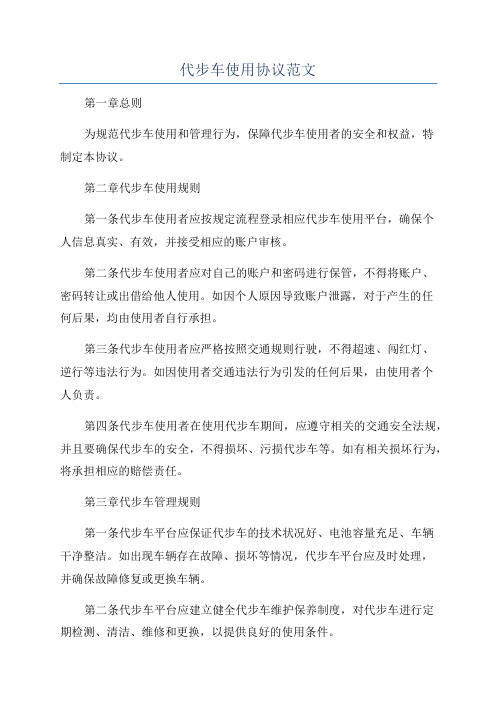 代步车使用协议范文

第一章总则

为规范代步车使用和管理行为，保障代步车使用者的安全和权益，特制定本协议。

第二章代步车使用规则

第一条代步车使用者应按规定流程登录相应代步车使用平台，确保个人信息真实、有效，并接受相应的账户审核。

第二条代步车使用者应对自己的账户和密码进行保管，不得将账户、密码转让或出借给他人使用。如因个人原因导致账户泄露，对于产生的任何后果，均由使用者自行承担。

第三条代步车使用者应严格按照交通规则行驶，不得超速、闯红灯、逆行等违法行为。如因使用者交通违法行为引发的任何后果，由使用者个人负责。

第四条代步车使用者在使用代步车期间，应遵守相关的交通安全法规，并且要确保代步车的安全，不得损坏、污损代步车等。如有相关损坏行为，将承担相应的赔偿责任。

第三章代步车管理规则

第一条代步车平台应保证代步车的技术状况好、电池容量充足、车辆干净整洁。如出现车辆存在故障、损坏等情况，代步车平台应及时处理，并确保故障修复或更换车辆。

第二条代步车平台应建立健全代步车维护保养制度，对代步车进行定期检测、清洁、维修和更换，以提供良好的使用条件。